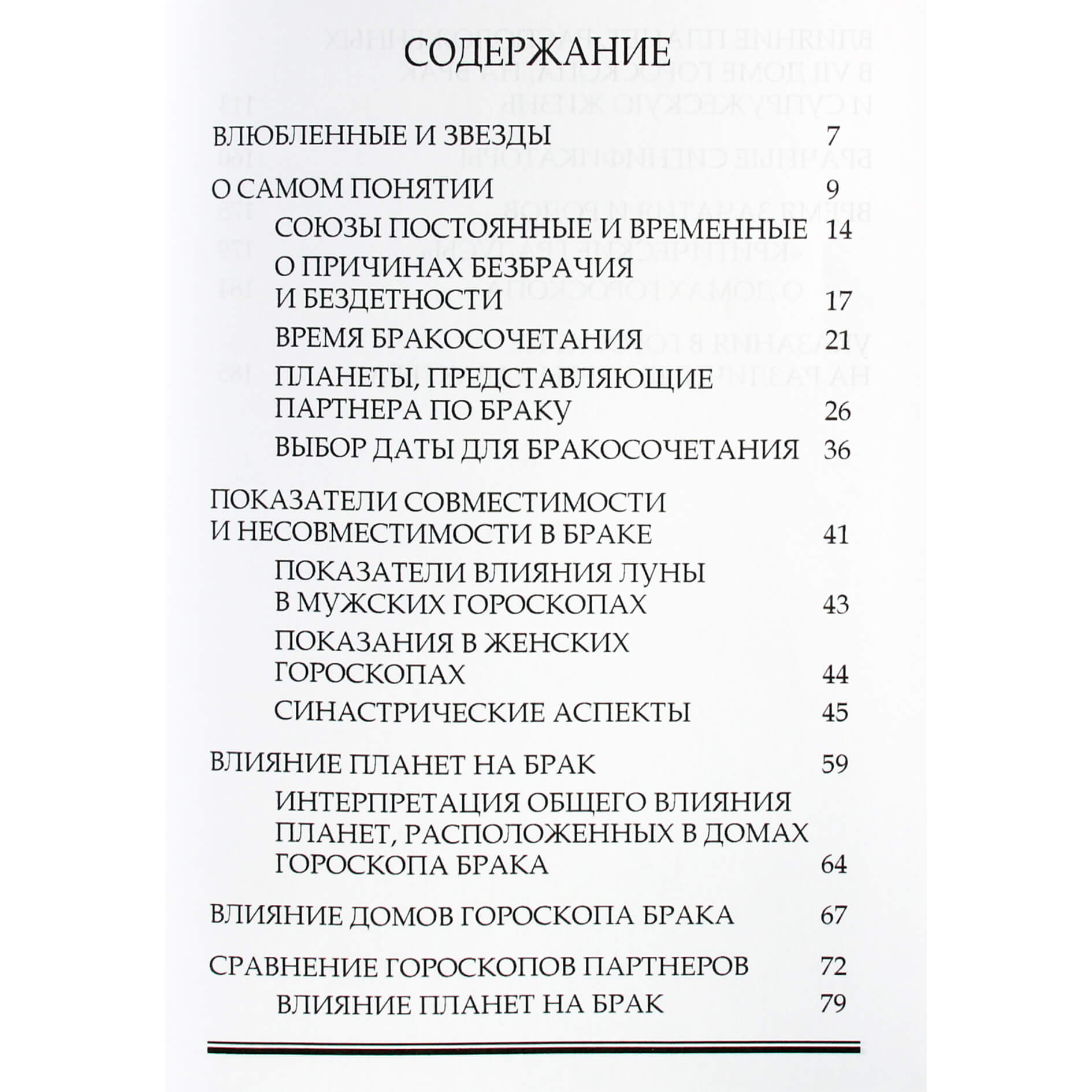 СОДЕРЖАНИЕ

ВЛЮБЛЕННЫЕ И ЗВЕЗДЫ 7

О САМОМ ПОНЯТИИ 9

СОЮЗЫ ПОСТОЯННЫЕ И ВРЕМЕННЫЕ 14

О ПРИЧИНАХ БЕЗБРАЧИЯ И БЕЗДЕТНОСТИ 17

ВРЕМЯ БРАКОСОЧЕТАНИЯ 21

ПЛАНЕТЫ, ПРЕДСТАВЛЯЮЩИЕ ПАРТНЕРА ПО БРАКУ 26

ВЫБОР ДАТЫ ДЛЯ БРАКОСОЧЕТАНИЯ 36

ПОКАЗАТЕЛИ СОВМЕСТИМОСТИ И НЕСОВМЕСТИМОСТИ В БРАКЕ 41

ПОКАЗАТЕЛИ ВЛИЯНИЯ ЛУНЫ В МУЖСКИХ ГОРОСКОПАХ 43

ПОКАЗАНИЯ В ЖЕНСКИХ ГОРОСКОПАХ 44

СИНАСТРИЧЕСКИЕ АСПЕКТЫ 45

ВЛИЯНИЕ ПЛАНЕТ НА БРАК 59

ИНТЕРПРЕТАЦИЯ ОБЩЕГО ВЛИЯНИЯ ПЛАНЕТ, РАСПОЛОЖЕННЫХ В ДОМАХ ГОРОСКОПА БРАКА 64

ВЛИЯНИЕ ДОМОВ ГОРОСКОПА БРАКА 67

СРАВНЕНИЕ ГОРОСКОПОВ ПАРТНЕРОВ 72

ВЛИЯНИЕ ПЛАНЕТ НА БРАК 79